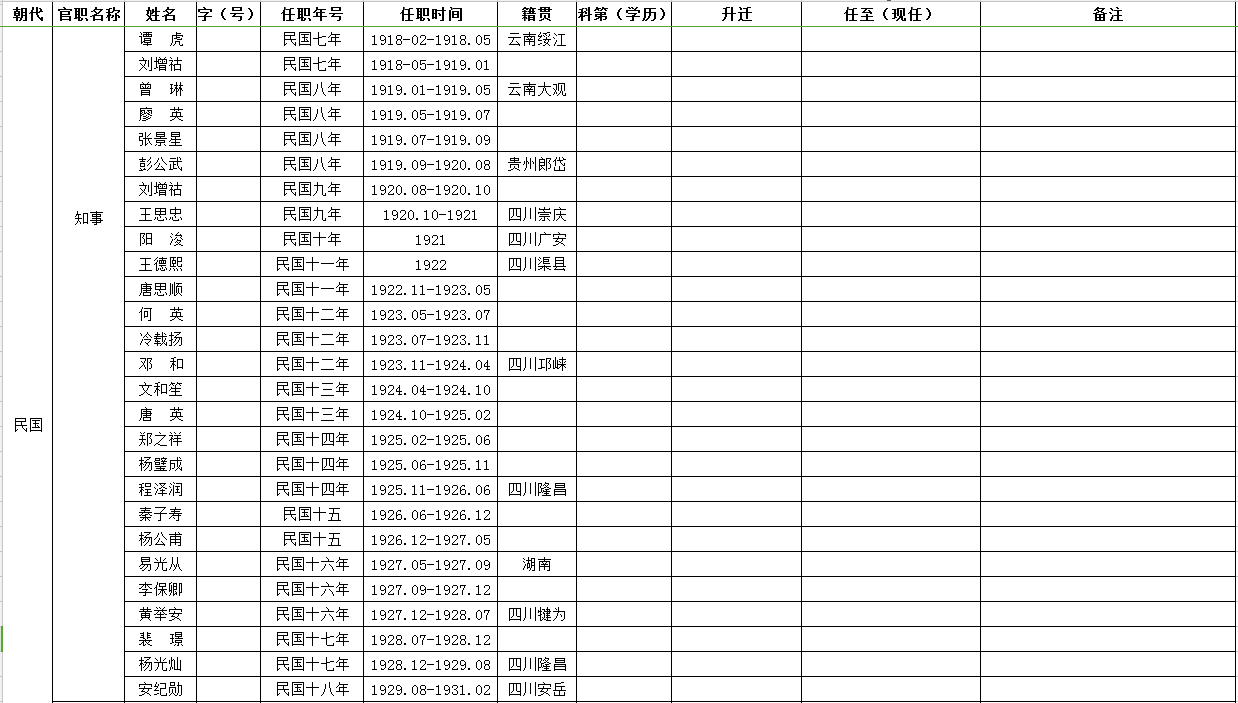 | 朝代 | 官职名称 | 姓名 | 字（号） | 任职年号 | 任职时间 | 籍贯 | 科第（学历） | 升迁 | 任至（现任） | 备注 |
|---|---|---|---|---|---|---|---|---|---|---|
| 民国 | 知事 | 谭　虎 | | 民国七年 | 1918-02-1918.05 | 云南绥江 | | | | |
| | | 刘增祜 | | 民国七年 | 1918-05-1919.01 | | | | | |
| | | 曾　琳 | | 民国八年 | 1919.01-1919.05 | 云南大观 | | | | |
| | | 廖　英 | | 民国八年 | 1919.05-1919.07 | | | | | |
| | | 张景星 | | 民国八年 | 1919.07-1919.09 | | | | | |
| | | 彭公武 | | 民国八年 | 1919.09-1920.08 | 贵州郎岱 | | | | |
| | | 刘增祜 | | 民国九年 | 1920.08-1920.10 | | | | | |
| | | 王思忠 | | 民国九年 | 1920.10-1921 | 四川崇庆 | | | | |
| | | 阳　浚 | | 民国十年 | 1921 | 四川广安 | | | | |
| | | 王德熙 | | 民国十一年 | 1922 | 四川渠县 | | | | |
| | | 唐思顺 | | 民国十一年 | 1922.11-1923.05 | | | | | |
| | | 何　英 | | 民国十二年 | 1923.05-1923.07 | | | | | |
| | | 冷载扬 | | 民国十二年 | 1923.07-1923.11 | | | | | |
| | | 邓　和 | | 民国十二年 | 1923.11-1924.04 | 四川邛崃 | | | | |
| | | 文和笙 | | 民国十三年 | 1924.04-1924.10 | | | | | |
| | | 唐　英 | | 民国十三年 | 1924.10-1925.02 | | | | | |
| | | 郑之祥 | | 民国十四年 | 1925.02-1925.06 | | | | | |
| | | 杨璧成 | | 民国十四年 | 1925.06-1925.11 | | | | | |
| | | 程泽润 | | 民国十四年 | 1925.11-1926.06 | 四川隆昌 | | | | |
| | | 秦子寿 | | 民国十五 | 1926.06-1926.12 | | | | | |
| | | 杨公甫 | | 民国十五 | 1926.12-1927.05 | | | | | |
| | | 易光从 | | 民国十六年 | 1927.05-1927.09 | 湖南 | | | | |
| | | 李保卿 | | 民国十六年 | 1927.09-1927.12 | | | | | |
| | | 黄举安 | | 民国十六年 | 1927.12-1928.07 | 四川犍为 | | | | |
| | | 裴　璟 | | 民国十七年 | 1928.07-1928.12 | | | | | |
| | | 杨光灿 | | 民国十七年 | 1928.12-1929.08 | 四川隆昌 | | | | |
| | | 安纪勋 | | 民国十八年 | 1929.08-1931.02 | 四川安岳 | | | | |